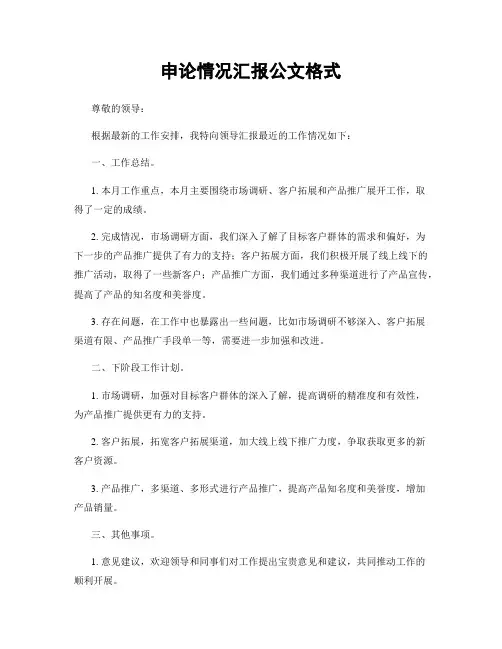 申论情况汇报公文格式

尊敬的领导：

根据最新的工作安排，我特向领导汇报最近的工作情况如下：

一、工作总结。

1. 本月工作重点，本月主要围绕市场调研、客户拓展和产品推广展开工作，取得了一定的成绩。

2. 完成情况，市场调研方面，我们深入了解了目标客户群体的需求和偏好，为下一步的产品推广提供了有力的支持；客户拓展方面，我们积极开展了线上线下的推广活动，取得了一些新客户；产品推广方面，我们通过多种渠道进行了产品宣传，提高了产品的知名度和美誉度。

3. 存在问题，在工作中也暴露出一些问题，比如市场调研不够深入、客户拓展渠道有限、产品推广手段单一等，需要进一步加强和改进。

二、下阶段工作计划。

1. 市场调研，加强对目标客户群体的深入了解，提高调研的精准度和有效性，为产品推广提供更有力的支持。

2. 客户拓展，拓宽客户拓展渠道，加大线上线下推广力度，争取获取更多的新客户资源。

3. 产品推广，多渠道、多形式进行产品推广，提高产品知名度和美誉度，增加产品销量。

三、其他事项。

1. 意见建议，欢迎领导和同事们对工作提出宝贵意见和建议，共同推动工作的顺利开展。